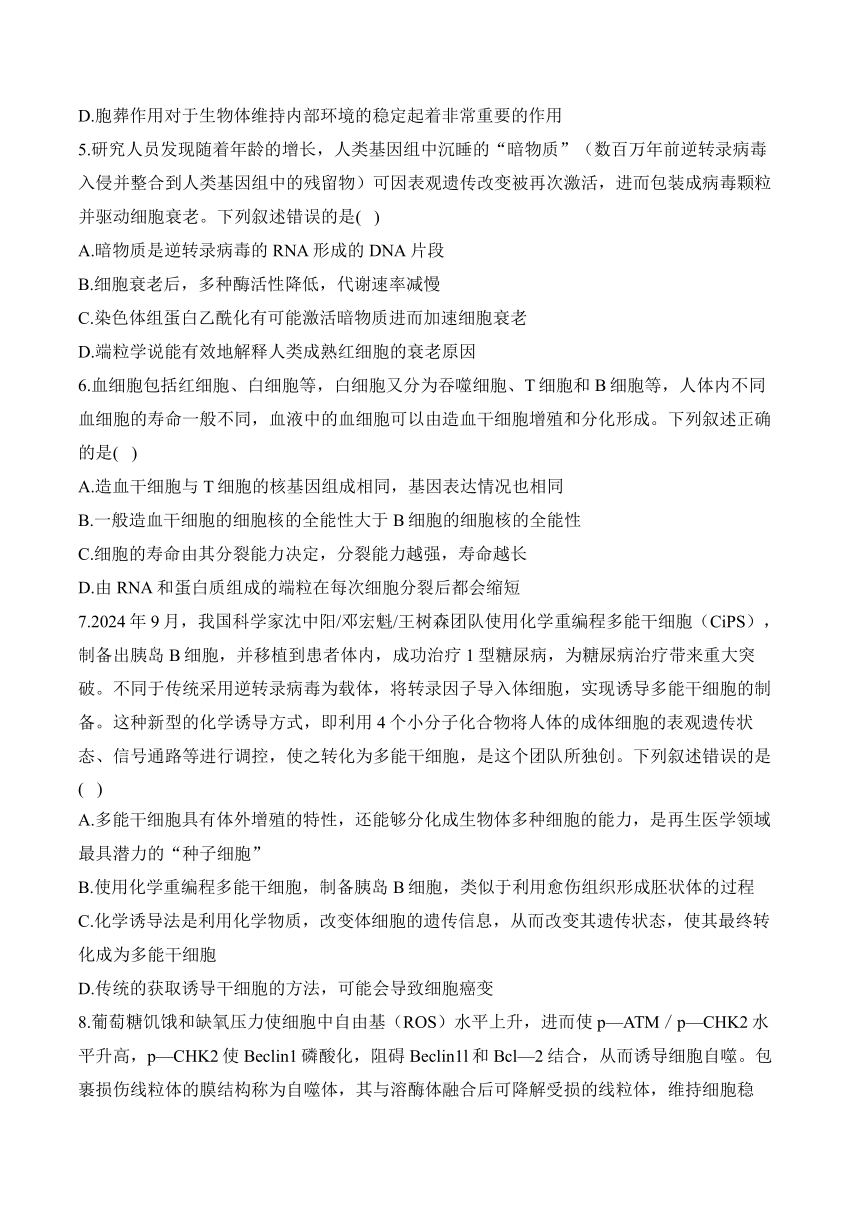 D.胞葬作用对于生物体维持内部环境的稳定起着非常重要的作用

5.研究人员发现随着年龄的增长，人类基因组中沉睡的“暗物质”（数百万年前逆转录病毒入侵并整合到人类基因组中的残留物）可因表观遗传改变被再次激活，进而包装成病毒颗粒并驱动细胞衰老。下列叙述错误的是( )

A.暗物质是逆转录病毒的 RNA 形成的 DNA 片段

B.细胞衰老后，多种酶活性降低，代谢速率减慢

C.染色体组蛋白乙酰化有可能激活暗物质进而加速细胞衰老

D.端粒学说能有效地解释人类成熟红细胞的衰老原因

6.血细胞包括红细胞、白细胞等，白细胞又分为吞噬细胞、T 细胞和 B 细胞等，人体内不同血细胞的寿命一般不同，血液中的血细胞可以由造血干细胞增殖和分化形成。下列叙述正确的是( )

A.造血干细胞与 T 细胞的核基因组成相同，基因表达情况也相同

B.一般造血干细胞的细胞核的全能性大于 B 细胞的细胞核的全能性

C.细胞的寿命由其分裂能力决定，分裂能力越强，寿命越长

D.由 RNA 和蛋白质组成的端粒在每次细胞分裂后都会缩短

7.2024 年 9 月，我国科学家沈中阳/邓宏魁/王树森团队使用化学重编程多能干细胞（CiPS），制备出胰岛 B 细胞，并移植到患者体内，成功治疗 1 型糖尿病，为糖尿病治疗带来重大突破。不同于传统采用逆转录病毒为载体，将转录因子导入体细胞，实现诱导多能干细胞的制备。这种新型的化学诱导方式，即利用 4 个小分子化合物将人体的成体细胞的表观遗传状态、信号通路等进行调控，使之转化为多能干细胞，是这个团队所独创。下列叙述错误的是( )

A.多能干细胞具有体外增殖的特性，还能够分化成生物体多种细胞的能力，是再生医学领域最具潜力的“种子细胞”

B.使用化学重编程多能干细胞，制备胰岛 B 细胞，类似于利用愈伤组织形成胚状体的过程

C.化学诱导法是利用化学物质，改变体细胞的遗传信息，从而改变其遗传状态，使其最终转化成为多能干细胞

D.传统的获取诱导干细胞的方法，可能会导致细胞癌变

8.葡萄糖饥饿和缺氧压力使细胞中自由基（ROS）水平上升，进而使 p—ATM / p—CHK2 水平升高，p—CHK2 使 Beclin1 磷酸化，阻碍 Beclin1l 和 Bcl—2 结合，从而诱导细胞自噬。包裹损伤线粒体的膜结构称为自噬体，其与溶酶体融合后可降解受损的线粒体，维持细胞稳